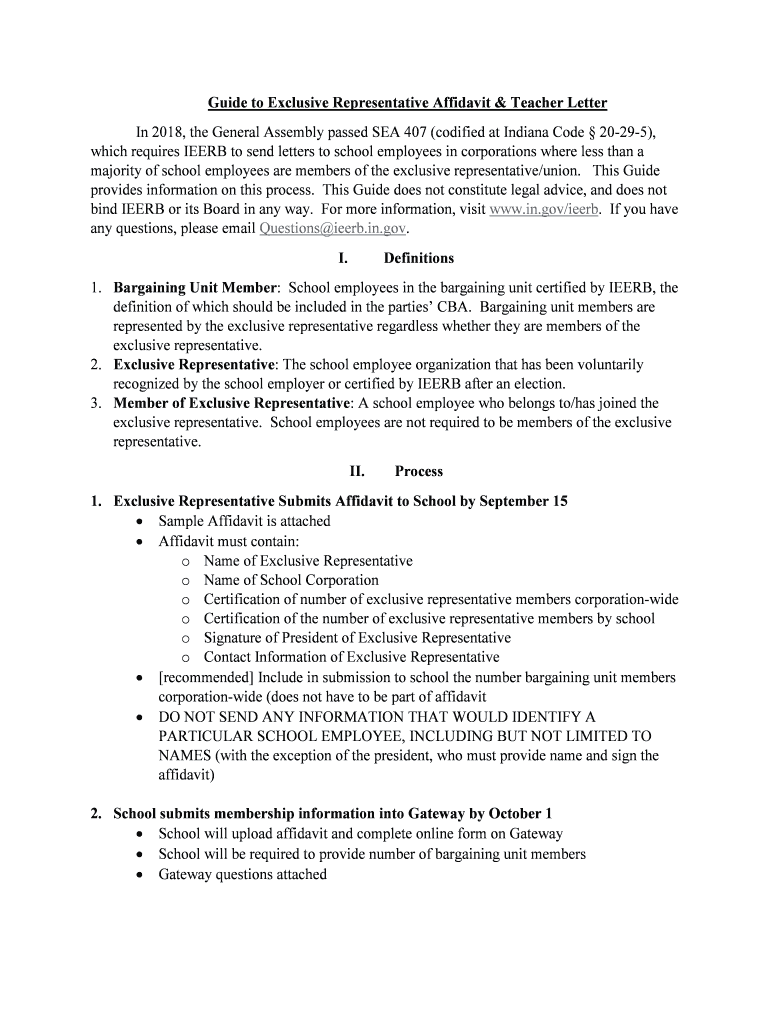 Guide to Exclusive Representative Affidavit & Teacher Letter

In 2018, the General Assembly passed SEA 407 (codified at Indiana Code § 20-29-5), which requires IEERB to send letters to school employees in corporations where less than a majority of school employees are members of the exclusive representative/union. This Guide provides information on this process. This Guide does not constitute legal advice, and does not bind IEERB or its Board in any way. For more information, visit www.in.gov/ieerb. If you have any questions, please email Questions@ieerb.in.gov.

I. Definitions

1. Bargaining Unit Member: School employees in the bargaining unit certified by IEERB, the definition of which should be included in the parties' CBA. Bargaining unit members are represented by the exclusive representative regardless whether they are members of the exclusive representative.
2. Exclusive Representative: The school employee organization that has been voluntarily recognized by the school employer or certified by IEERB after an election.
3. Member of Exclusive Representative: A school employee who belongs to/has joined the exclusive representative. School employees are not required to be members of the exclusive representative.

II. Process

1. Exclusive Representative Submits Affidavit to School by September 15
• Sample Affidavit is attached
• Affidavit must contain:
o Name of Exclusive Representative
o Name of School Corporation
o Certification of number of exclusive representative members corporation-wide
o Certification of the number of exclusive representative members by school
o Signature of President of Exclusive Representative
o Contact Information of Exclusive Representative
• [recommended] Include in submission to school the number bargaining unit members corporation-wide (does not have to be part of affidavit
• DO NOT SEND ANY INFORMATION THAT WOULD IDENTIFY A PARTICULAR SCHOOL EMPLOYEE, INCLUDING BUT NOT LIMITED TO NAMES (with the exception of the president, who must provide name and sign the affidavit)

2. School submits membership information into Gateway by October 1
• School will upload affidavit and complete online form on Gateway
• School will be required to provide number of bargaining unit members
• Gateway questions attached